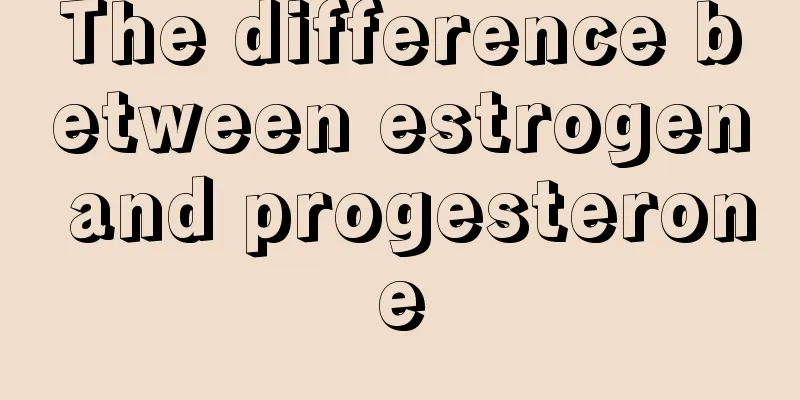 The difference between estrogen and progesterone